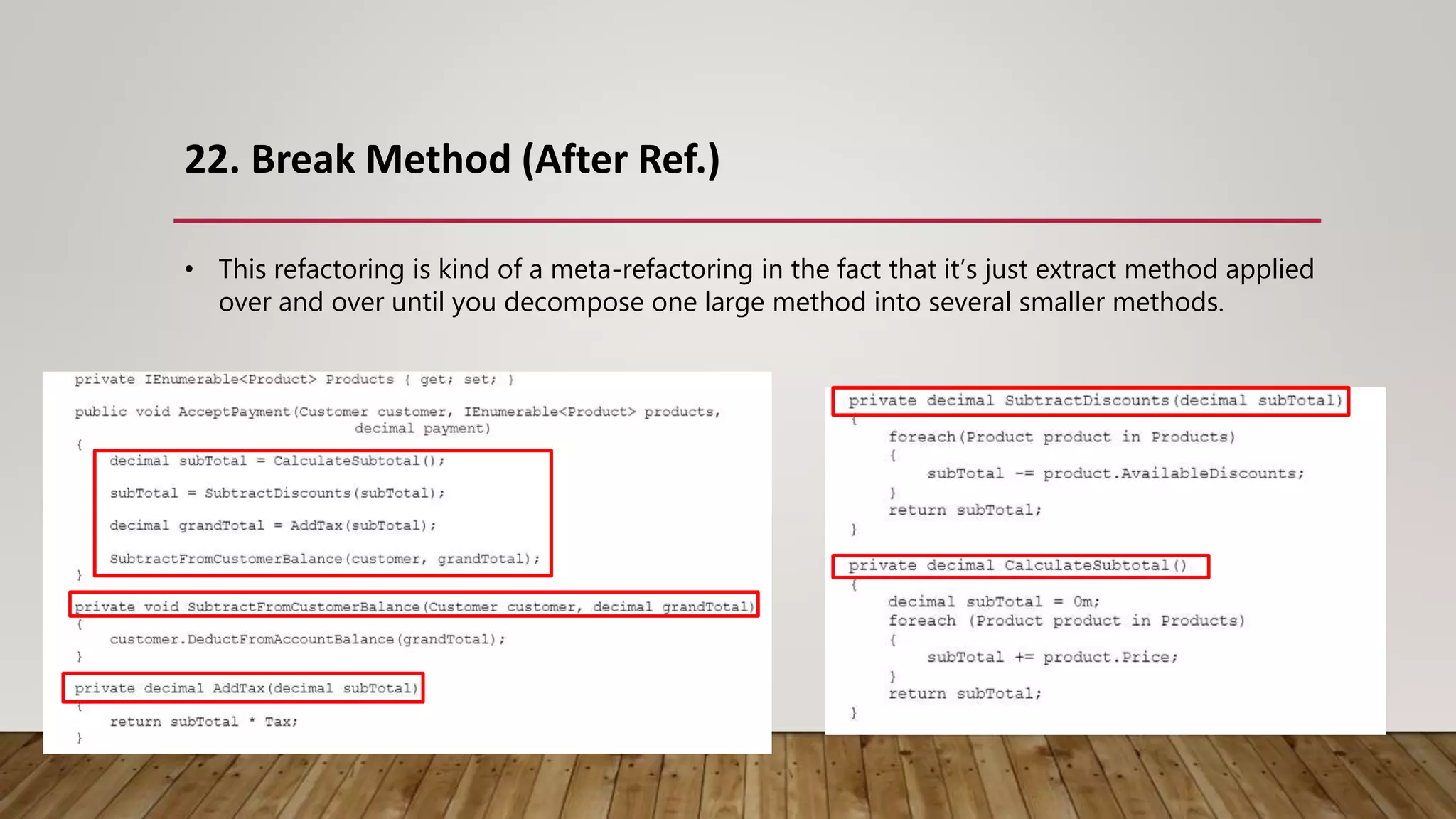 22. Break Method (After Ref.)

• This refactoring is kind of a meta-refactoring in the fact that it's just extract method applied over and over until you decompose one large method into several smaller methods.

private IEnumerable<Product> Products { get; set; }

public void AcceptPayment(Customer customer, IEnumerable<Product> products, decimal payment)
{
    decimal subTotal = CalculateSubtotal();

    subTotal = SubtractDiscounts(subTotal);

    decimal grandTotal = AddTax(subTotal);

    SubtractFromCustomerBalance(customer, grandTotal);
}

private void SubtractFromCustomerBalance(Customer customer, decimal grandTotal)
{
    customer.DeductFromAccountBalance(grandTotal);
}

private decimal AddTax(decimal subTotal)
{
    return subTotal * Tax;
}

private decimal SubtractDiscounts(decimal subTotal)
{
    foreach(Product product in Products)
    {
        subTotal -= product.AvailableDiscounts;
    }
    return subTotal;
}

private decimal CalculateSubtotal()
{
    decimal subTotal = 0m;
    foreach (Product product in Products)
    {
        subTotal += product.Price;
    }
    return subTotal;
}